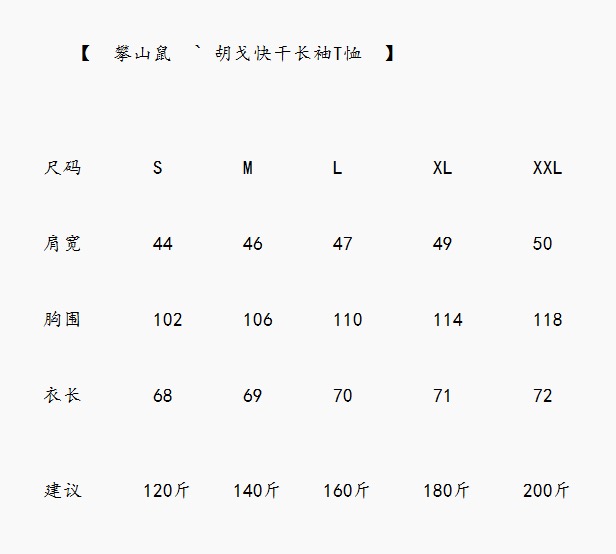 【 攀山鼠 ` 胡戈快干长袖T恤 】

| 尺码 | S | M | L | XL | XXL |
|---|---|---|---|---|---|
| 肩宽 | 44 | 46 | 47 | 49 | 50 |
| 胸围 | 102 | 106 | 110 | 114 | 118 |
| 衣长 | 68 | 69 | 70 | 71 | 72 |
| 建议 | 120斤 | 140斤 | 160斤 | 180斤 | 200斤 |